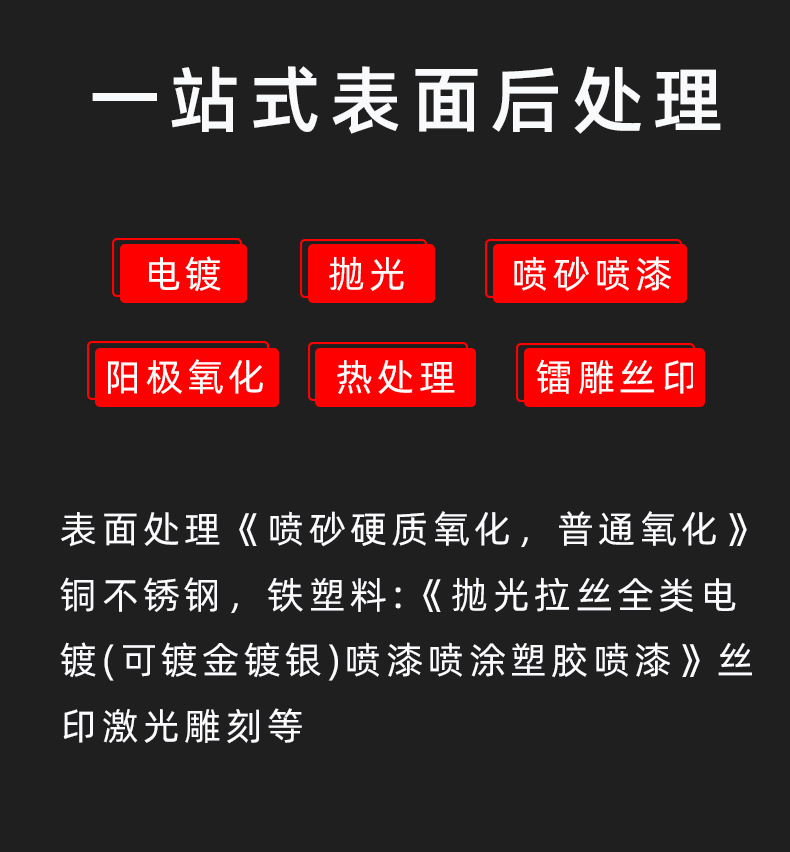 一站式表面后处理

电镀

抛光

喷砂喷漆

阳极氧化

热处理

镭雕丝印

表面处理《喷砂硬质氧化，普通氧化》铜不锈钢，铁塑料:《抛光拉丝全类电镀(可镀金镀银)喷漆喷涂塑胶喷漆》丝印激光雕刻等